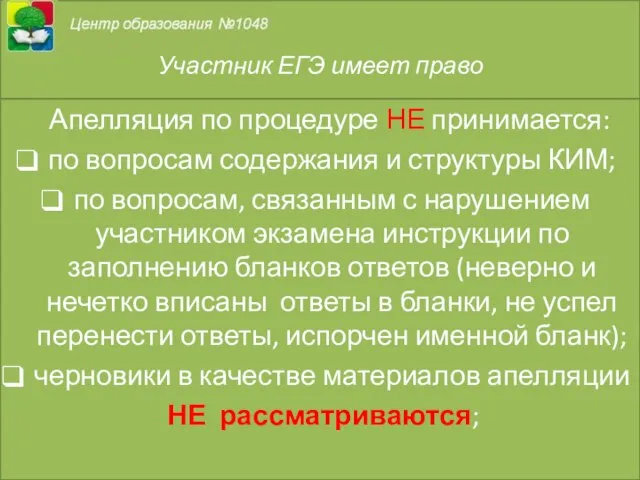 Центр образования №1048

Участник ЕГЭ имеет право

Апелляция по процедуре НЕ принимается:

❑ по вопросам содержания и структуры КИМ;

❑ по вопросам, связанным с нарушением участником экзамена инструкции по заполнению бланков ответов (неверно и нечетко вписаны ответы в бланки, не успел перенести ответы, испорчен именной бланк);

❑ черновики в качестве материалов апелляции НЕ рассматриваются;